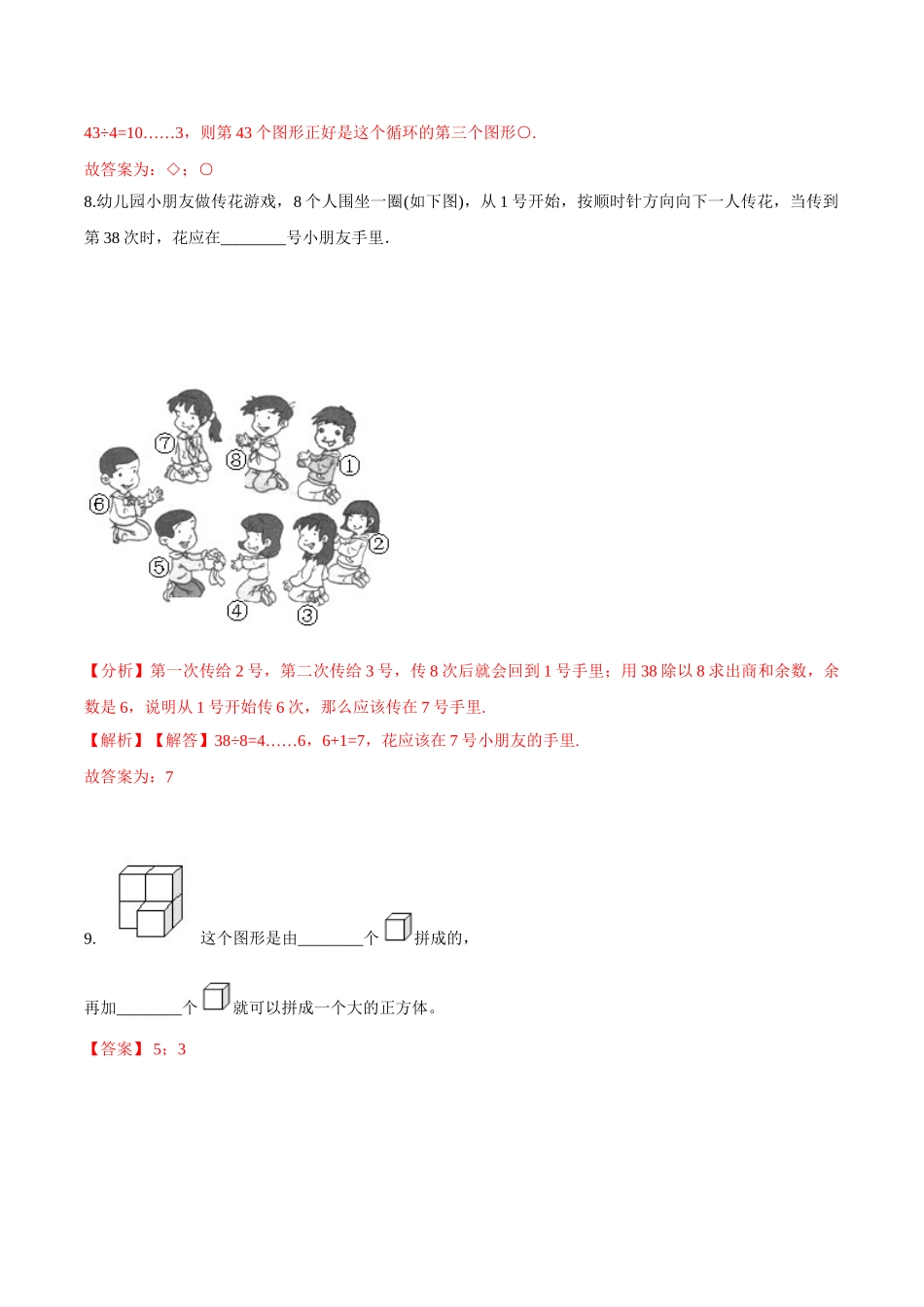 43÷4=10……3，则第 43 个图形正好是这个循环的第三个图形○.

故答案为：◇；○

8.幼儿园小朋友做传花游戏，8 个人围坐一圈(如下图)，从 1 号开始，按顺时针方向向下一人传花，当传到第 38 次时，花应在________号小朋友手里.

⑦ ⑧ ① ⑥ ② ⑤ ④ ③

【分析】第一次传给 2 号，第二次传给 3 号，传 8 次后就会回到 1 号手里；用 38 除以 8 求出商和余数，余数是 6，说明从 1 号开始传 6 次，那么应该传在 7 号手里.

【解析】【解答】38÷8=4……6，6+1=7，花应该在 7 号小朋友的手里.

故答案为：7

9. 这个图形是由________个 拼成的，

再加________个 就可以拼成一个大的正方体。

【答案】5；3